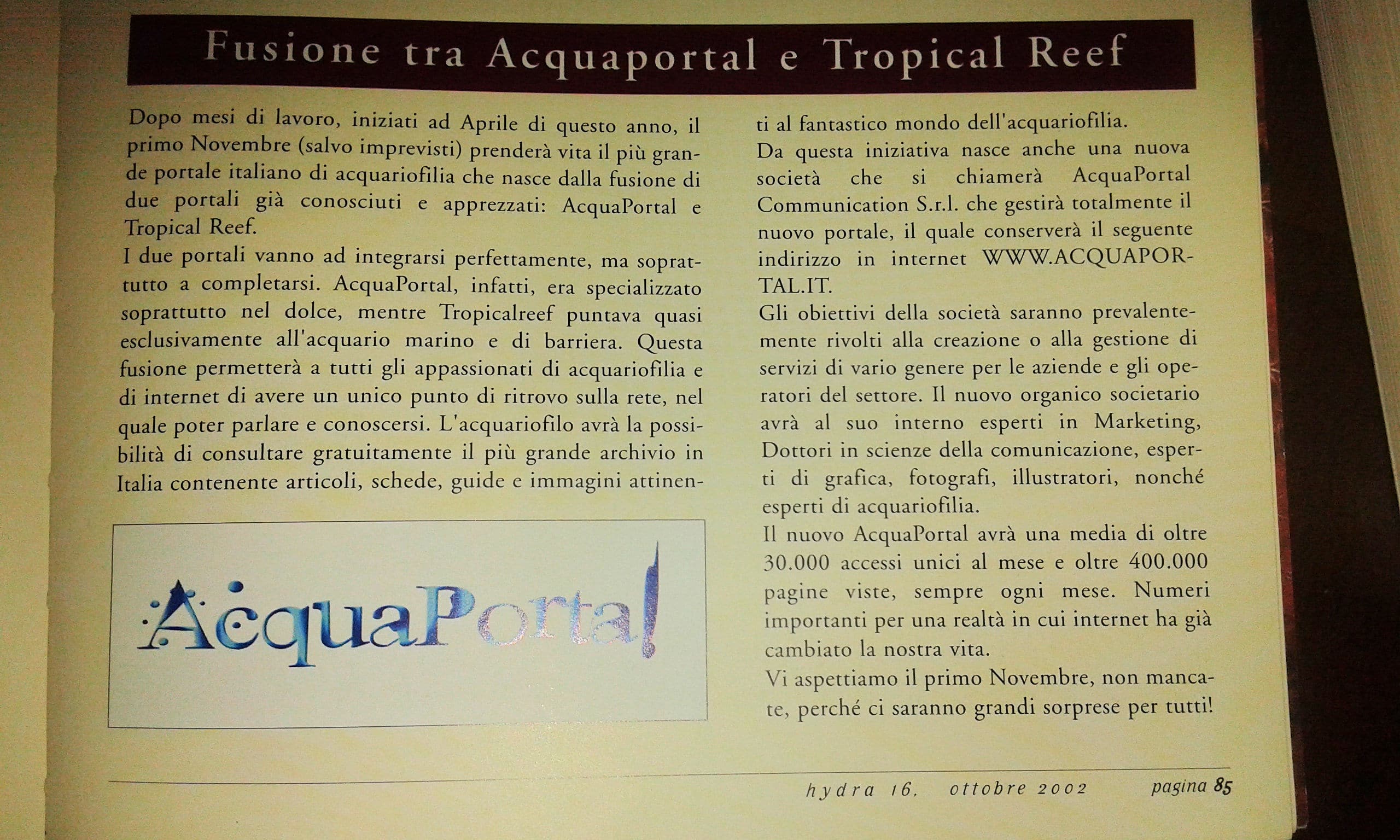 Fusione tra Acquaportal e Tropical Reef

Dopo mesi di lavoro, iniziati ad Aprile di questo anno, il primo Novembre (salvo imprevisti) prenderà vita il più grande portale italiano di acquariofilia che nasce dalla fusione di due portali già conosciuti e apprezzati: AcquaPortal e Tropical Reef.
I due portali vanno ad integrarsi perfettamente, ma soprattutto a completarsi. AcquaPortal, infatti, era specializzato soprattutto nel dolce, mentre Tropicalreef puntava quasi esclusivamente all'acquario marino e di barriera. Questa fusione permetterà a tutti gli appassionati di acquariofilia e di internet di avere un unico punto di ritrovo sulla rete, nel quale poter parlare e conoscersi. L'acquariofilo avrà la possibilità di consultare gratuitamente il più grande archivio in Italia contenente articoli, schede, guide e immagini attinenti al fantastico mondo dell'acquariofilia.
Da questa iniziativa nasce anche una nuova società che si chiamerà AcquaPortal Communication S.r.l. che gestirà totalmente il nuovo portale, il quale conserverà il seguente indirizzo in internet WWW.ACQUAPORTAL.IT.
Gli obiettivi della società saranno prevalentemente rivolti alla creazione o alla gestione di servizi di vario genere per le aziende e gli operatori del settore. Il nuovo organico societario avrà al suo interno esperti in Marketing, Dottori in scienze della comunicazione, esperti di grafica, fotografi, illustratori, nonché esperti di acquariofilia.
Il nuovo AcquaPortal avrà una media di oltre 30.000 accessi unici al mese e oltre 400.000 pagine viste, sempre ogni mese. Numeri importanti per una realtà in cui internet ha già cambiato la nostra vita.
Vi aspettiamo il primo Novembre, non mancate, perché ci saranno grandi sorprese per tutti!

AcquaPortal

hydra 16, ottobre 2002 pagina 85